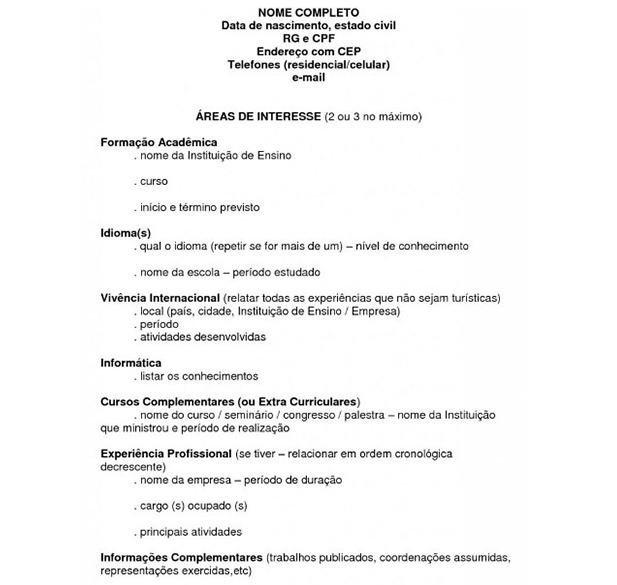 NOME COMPLETO
Data de nascimento, estado civil
RG e CPF
Endereço com CEP
Telefones (residencial/celular)
e-mail

ÁREAS DE INTERESSE (2 ou 3 no máximo)

Formação Acadêmica
. nome da Instituição de Ensino

. curso

. início e término previsto

Idioma(s)
. qual o idioma (repetir se for mais de um) – nível de conhecimento

. nome da escola – período estudado

Vivência Internacional (relatar todas as experiências que não sejam turísticas)
. local (país, cidade, Instituição de Ensino / Empresa)
. período
. atividades desenvolvidas

Informática
. listar os conhecimentos

Cursos Complementares (ou Extra Curriculares)
. nome do curso / seminário / congresso / palestra – nome da Instituição que ministrou e período de realização

Experiência Profissional (se tiver – relacionar em ordem cronológica decrescente)
. nome da empresa – período de duração

. cargo (s) ocupado (s)

. principais atividades

Informações Complementares (trabalhos publicados, coordenações assumidas, representações exercidas,etc)